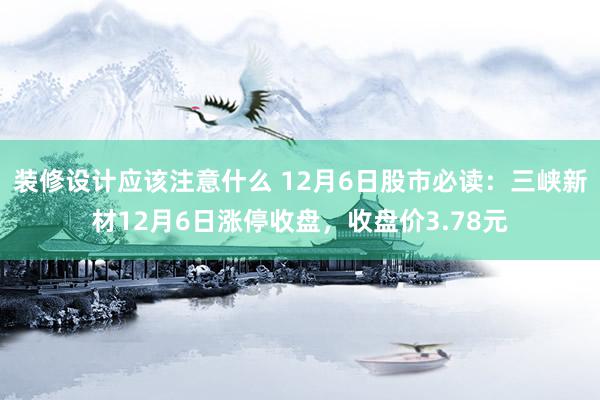 装修设计应该注意什么 12月6日股市必读：三峡新材12月6日涨停收盘，收盘价3.78元